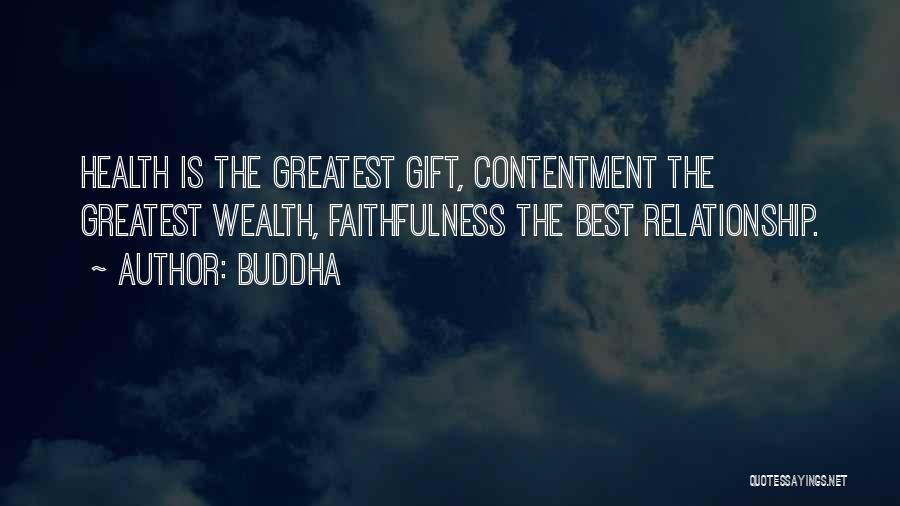 HEALTH IS THE GREATEST GIFT, CONTENTMENT THE GREATEST WEALTH, FAITHFULNESS THE BEST RELATIONSHIP.

~ AUTHOR: BUDDHA

QUOTESSAYINGS.NET